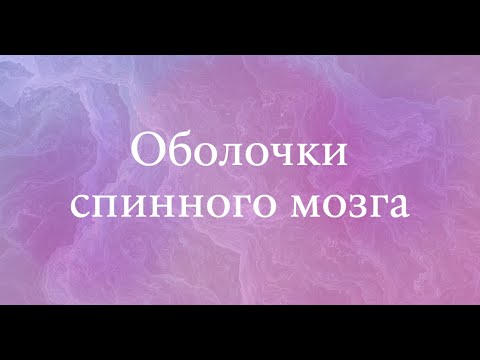 Оболочки спинного мозга